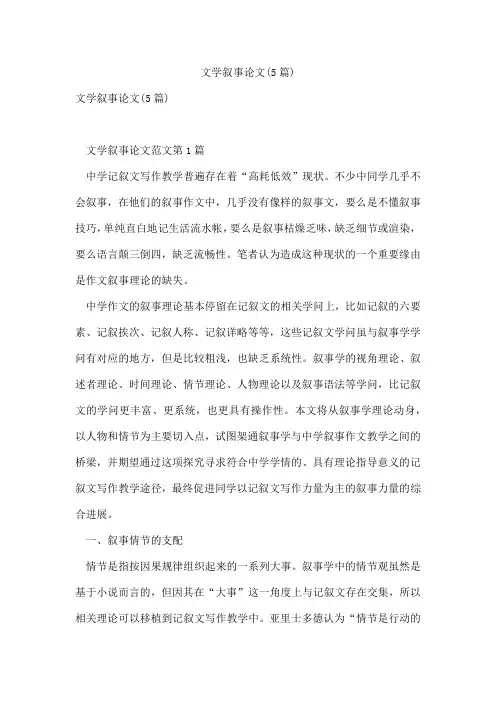 文学叙事论文(5篇)

文学叙事论文(5篇)

文学叙事论文范文第1篇

中学记叙文写作教学普遍存在着“高耗低效”现状。不少中同学几乎不会叙事，在他们的叙事作文中，几乎没有像样的叙事文，要么是不懂叙事技巧，单纯直白地记生活流水帐，要么是叙事枯燥乏味，缺乏细节或渲染，要么语言颠三倒四，缺乏流畅性。笔者认为造成这种现状的一个重要缘由是作文叙事理论的缺失。

中学作文的叙事理论基本停留在记叙文的相关学问上，比如记叙的六要素、记叙挨次、记叙人称、记叙详略等等，这些记叙文学问虽与叙事学学问有对应的地方，但是比较粗浅，也缺乏系统性。叙事学的视角理论、叙述者理论、时间理论、情节理论、人物理论以及叙事语法等学问，比记叙文的学问更丰富、更系统，也更具有操作性。本文将从叙事学理论动身，以人物和情节为主要切入点，试图架通叙事学与中学叙事作文教学之间的桥梁，并期望通过这项探究寻求符合中学学情的、具有理论指导意义的记叙文写作教学途径，最终促进同学以记叙文写作力量为主的叙事力量的综合进展。

一、叙事情节的支配

情节是指按因果规律组织起来的一系列大事。叙事学中的情节观虽然是基于小说而言的，但因其在“大事”这一角度上与记叙文存在交集，所以相关理论可以移植到记叙文写作教学中。亚里士多德认为“情节是行动的